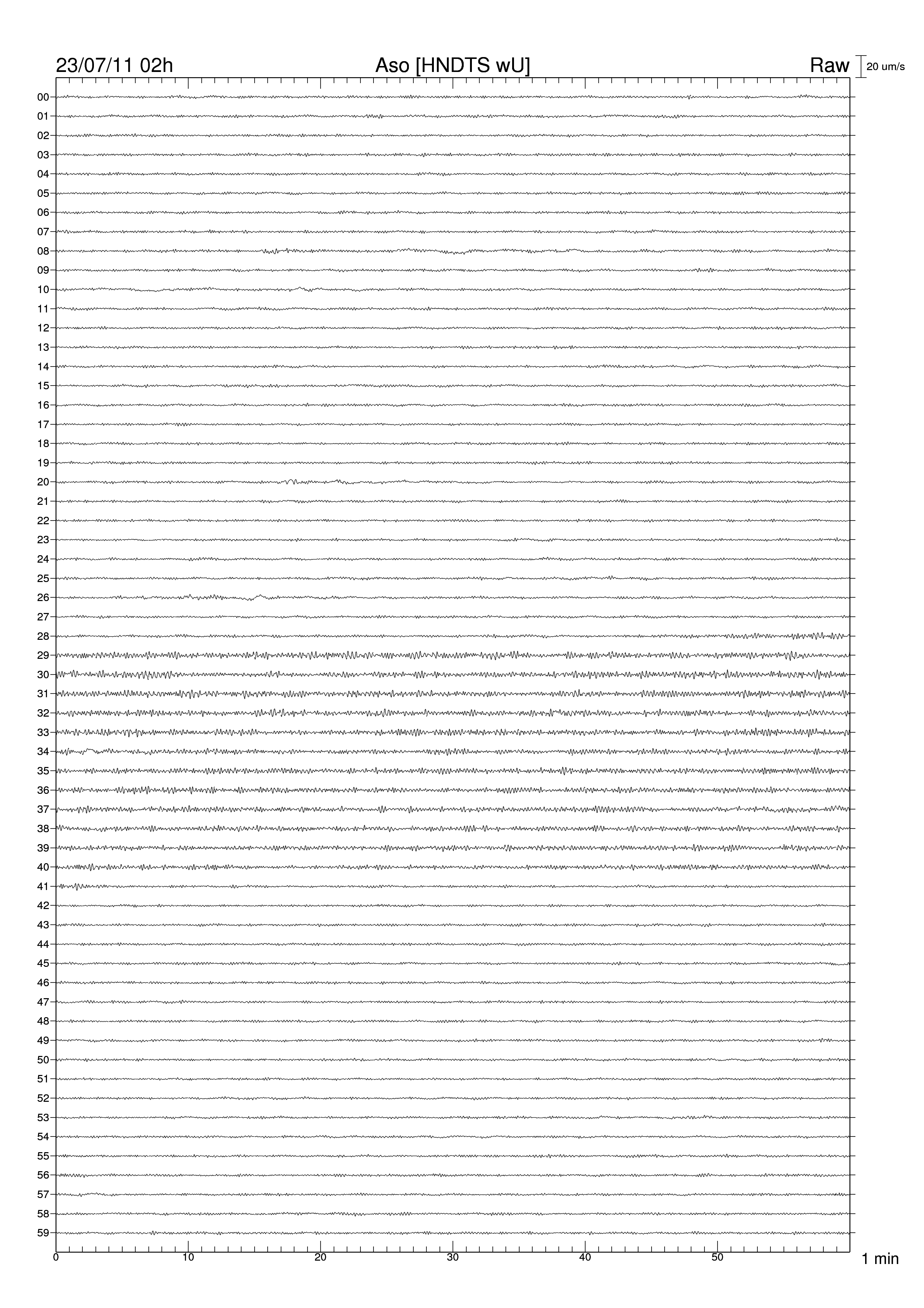 23/07/11 02h

Aso [HNDTS wU]

Raw

20 um/s

00
01
02
03
04
05
06
07
08
09
10
11
12
13
14
15
16
17
18
19
20
21
22
23
24
25
26
27
28
29
30
31
32
33
34
35
36
37
38
39
40
41
42
43
44
45
46
47
48
49
50
51
52
53
54
55
56
57
58
59

0
10
20
30
40
50

1 min